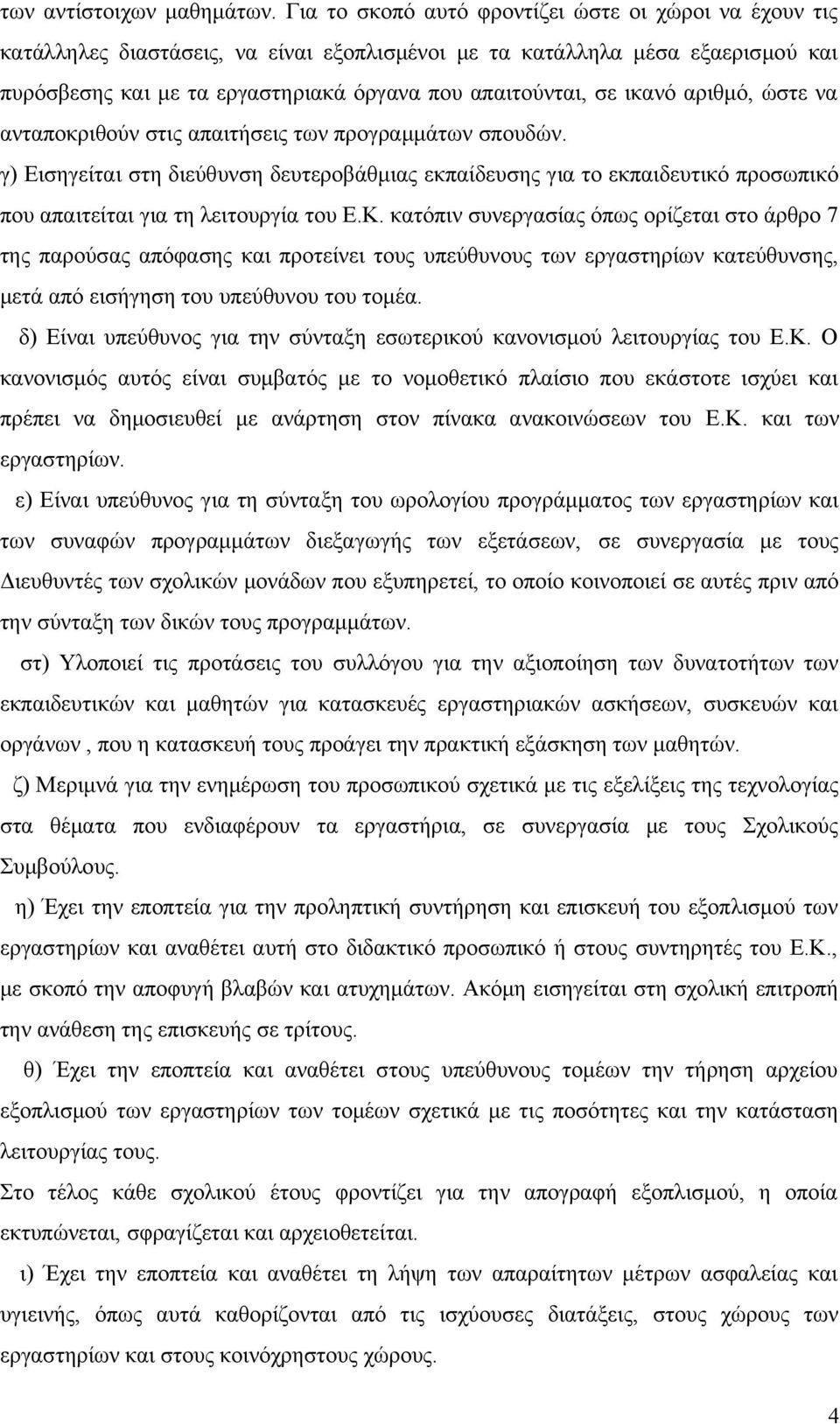 των αντίστοιχων μαθημάτων. Για το σκοπό αυτό φροντίζει ώστε οι χώροι να έχουν τις κατάλληλες διαστάσεις, να είναι εξοπλισμένοι με τα κατάλληλα μέσα εξαερισμού και πυρόσβεσης και με τα εργαστηριακά όργανα που απαιτούνται, σε ικανό αριθμό, ώστε να ανταποκριθούν στις απαιτήσεις των προγραμμάτων σπουδών.

γ) Εισηγείται στη διεύθυνση δευτεροβάθμιας εκπαίδευσης για το εκπαιδευτικό προσωπικό που απαιτείται για τη λειτουργία του Ε.Κ. κατόπιν συνεργασίας όπως ορίζεται στο άρθρο 7 της παρούσας απόφασης και προτείνει τους υπεύθυνους των εργαστηρίων κατεύθυνσης, μετά από εισήγηση του υπεύθυνου του τομέα.

δ) Είναι υπεύθυνος για την σύνταξη εσωτερικού κανονισμού λειτουργίας του Ε.Κ. Ο κανονισμός αυτός είναι συμβατός με το νομοθετικό πλαίσιο που εκάστοτε ισχύει και πρέπει να δημοσιευθεί με ανάρτηση στον πίνακα ανακοινώσεων του Ε.Κ. και των εργαστηρίων.

ε) Είναι υπεύθυνος για τη σύνταξη του ωρολογίου προγράμματος των εργαστηρίων και των συναφών προγραμμάτων διεξαγωγής των εξετάσεων, σε συνεργασία με τους Διευθυντές των σχολικών μονάδων που εξυπηρετεί, το οποίο κοινοποιεί σε αυτές πριν από την σύνταξη των δικών τους προγραμμάτων.

στ) Υλοποιεί τις προτάσεις του συλλόγου για την αξιοποίηση των δυνατοτήτων των εκπαιδευτικών και μαθητών για κατασκευές εργαστηριακών ασκήσεων, συσκευών και οργάνων , που η κατασκευή τους προάγει την πρακτική εξάσκηση των μαθητών.

ζ) Μεριμνά για την ενημέρωση του προσωπικού σχετικά με τις εξελίξεις της τεχνολογίας στα θέματα που ενδιαφέρουν τα εργαστήρια, σε συνεργασία με τους Σχολικούς Συμβούλους.

η) Έχει την εποπτεία για την προληπτική συντήρηση και επισκευή του εξοπλισμού των εργαστηρίων και αναθέτει αυτή στο διδακτικό προσωπικό ή στους συντηρητές του Ε.Κ., με σκοπό την αποφυγή βλαβών και ατυχημάτων. Ακόμη εισηγείται στη σχολική επιτροπή την ανάθεση της επισκευής σε τρίτους.

θ) Έχει την εποπτεία και αναθέτει στους υπεύθυνους τομέων την τήρηση αρχείου εξοπλισμού των εργαστηρίων των τομέων σχετικά με τις ποσότητες και την κατάσταση λειτουργίας τους.
Στο τέλος κάθε σχολικού έτους φροντίζει για την απογραφή εξοπλισμού, η οποία εκτυπώνεται, σφραγίζεται και αρχειοθετείται.

ι) Έχει την εποπτεία και αναθέτει τη λήψη των απαραίτητων μέτρων ασφαλείας και υγιεινής, όπως αυτά καθορίζονται από τις ισχύουσες διατάξεις, στους χώρους των εργαστηρίων και στους κοινόχρηστους χώρους.

4